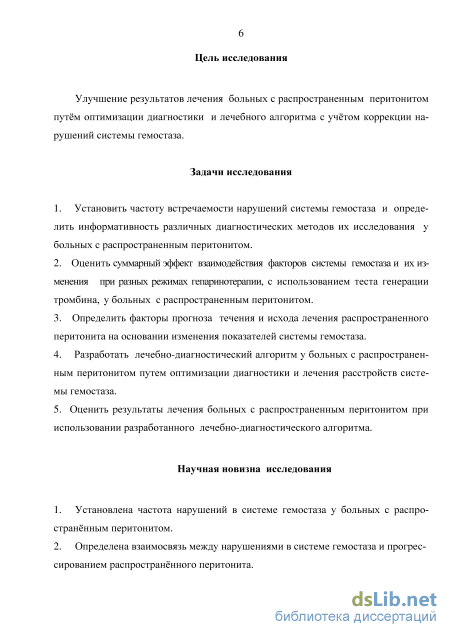 6

Цель исследования

Улучшение результатов лечения больных с распространенным перитонитом путём оптимизации диагностики и лечебного алгоритма с учётом коррекции нарушений системы гемостаза.

Задачи исследования

1. Установить частоту встречаемости нарушений системы гемостаза и определить информативность различных диагностических методов их исследования у больных с распространенным перитонитом.

2. Оценить суммарный эффект взаимодействия факторов системы гемостаза и их изменения при разных режимах гепаринотерапии, с использованием теста генерации тромбина, у больных с распространенным перитонитом.

3. Определить факторы прогноза течения и исхода лечения распространенного перитонита на основании изменения показателей системы гемостаза.

4. Разработать лечебно-диагностический алгоритм у больных с распространенным перитонитом путем оптимизации диагностики и лечения расстройств системы гемостаза.

5. Оценить результаты лечения больных с распространенным перитонитом при использовании разработанного лечебно-диагностического алгоритма.

Научная новизна исследования

1. Установлена частота нарушений в системе гемостаза у больных с распространённым перитонитом.

2. Определена взаимосвязь между нарушениями в системе гемостаза и прогрессированием распространённого перитонита.

dsLib.net
библиотека диссертаций